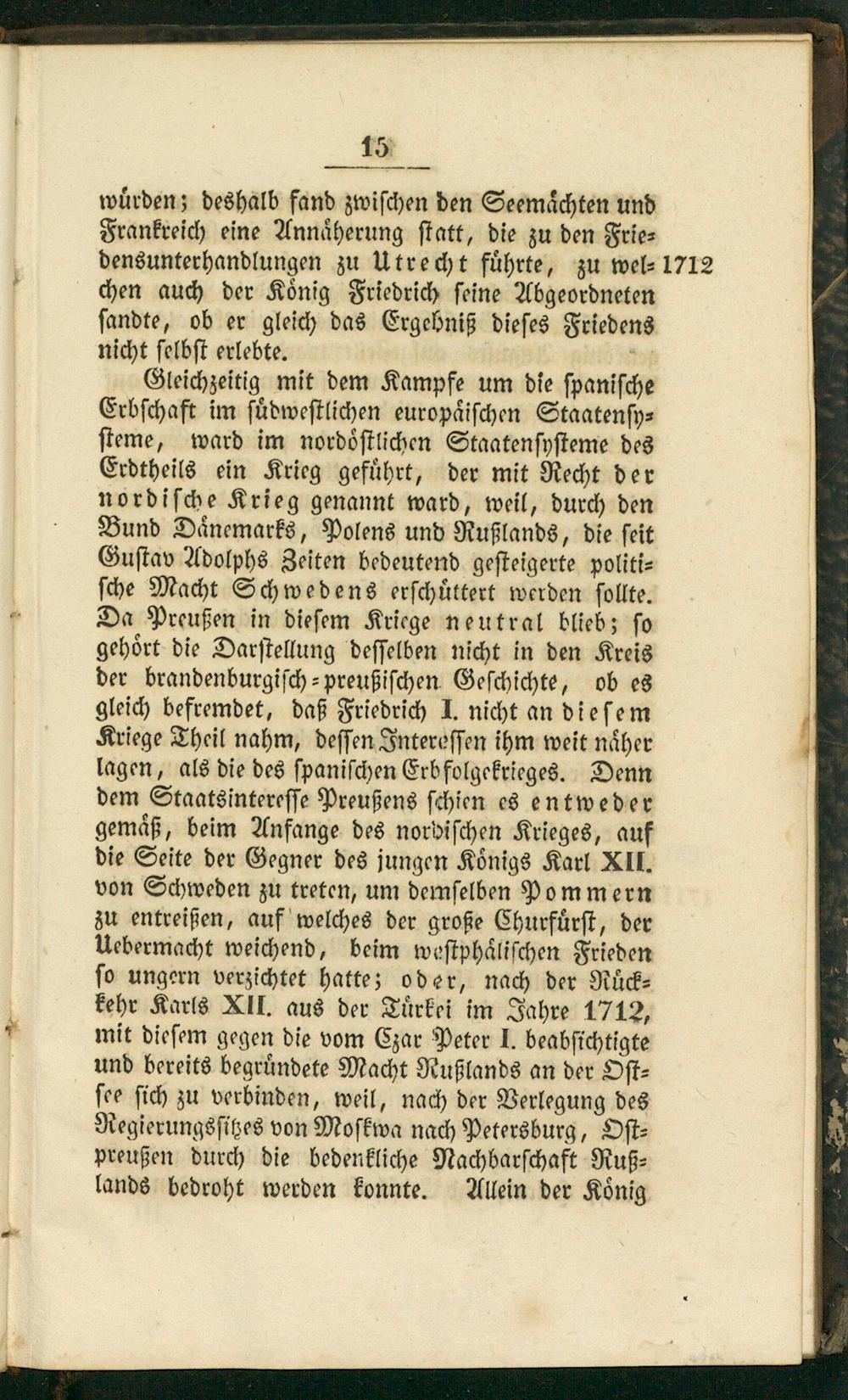 15

würden; deshalb fand zwischen den Seemächten und Frankreich eine Annäherung statt, die zu den Friedensunterhandlungen zu Utrecht führte, zu welchen auch der König Friedrich seine Abgeordneten sandte, ob er gleich das Ergebniß dieses Friedens nicht selbst erlebte. 1712

Gleichzeitig mit dem Kampfe um die spanische Erbschaft im südwestlichen europäischen Staatensysteme, ward im nordöstlichen Staatensysteme des Erdtheils ein Krieg geführt, der mit Recht der nordische Krieg genannt ward, weil, durch den Bund Dänemarks, Polens und Rußlands, die seit Gustav Adolphs Zeiten bedeutend gesteigerte politische Macht Schwedens erschüttert werden sollte. Da Preußen in diesem Kriege neutral blieb; so gehört die Darstellung desselben nicht in den Kreis der brandenburgisch-preußischen Geschichte, ob es gleich befremdet, daß Friedrich I. nicht an diesem Kriege Theil nahm, dessen Interessen ihm weit näher lagen, als die des spanischen Erbfolgekrieges. Denn dem Staatsinteresse Preußens schien es entweder gemäß, beim Anfange des nordischen Krieges, auf die Seite der Gegner des jungen Königs Karl XII. von Schweden zu treten, um demselben Pommern zu entreißen, auf welches der große Churfürst, der Uebermacht weichend, beim westphälischen Frieden so ungern verzichtet hatte; oder, nach der Rückkehr Karls XII. aus der Türkei im Jahre 1712, mit diesem gegen die vom Czar Peter I. beabsichtigte und bereits begründete Macht Rußlands an der Ostsee sich zu verbinden, weil, nach der Verlegung des Regierungssitzes von Moskwa nach Petersburg, Ostpreußen durch die bedenkliche Nachbarschaft Rußlands bedroht werden konnte. Allein der König